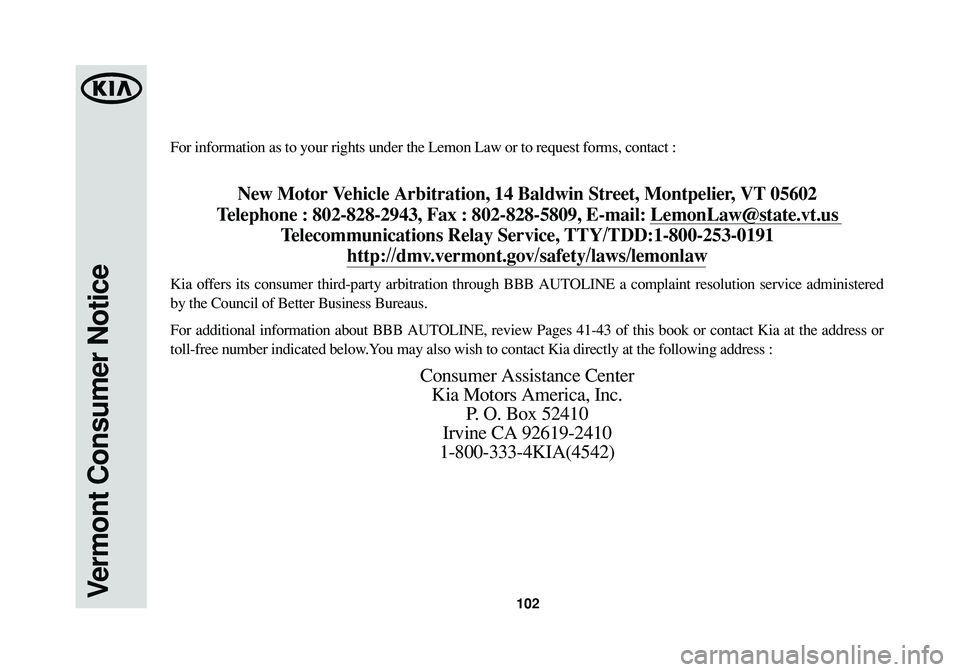 KIA

Vermont Consumer Notice

For information as to your rights under the Lemon Law or to request forms, contact :

New Motor Vehicle Arbitration, 14 Baldwin Street, Montpelier, VT 05602
Telephone : 802-828-2943, Fax : 802-828-5809, E-mail: LemonLaw@state.vt.us
Telecommunications Relay Service, TTY/TDD:1-800-253-0191
http://dmv.vermont.gov/safety/laws/lemonlaw

Kia offers its consumer third-party arbitration through BBB AUTOLINE a complaint resolution service administered by the Council of Better Business Bureaus.

For additional information about BBB AUTOLINE, review Pages 41-43 of this book or contact Kia at the address or toll-free number indicated below.You may also wish to contact Kia directly at the following address :

Consumer Assistance Center
Kia Motors America, Inc.
P. O. Box 52410
Irvine CA 92619-2410
1-800-333-4KIA(4542)

102

carmanualsonline.info